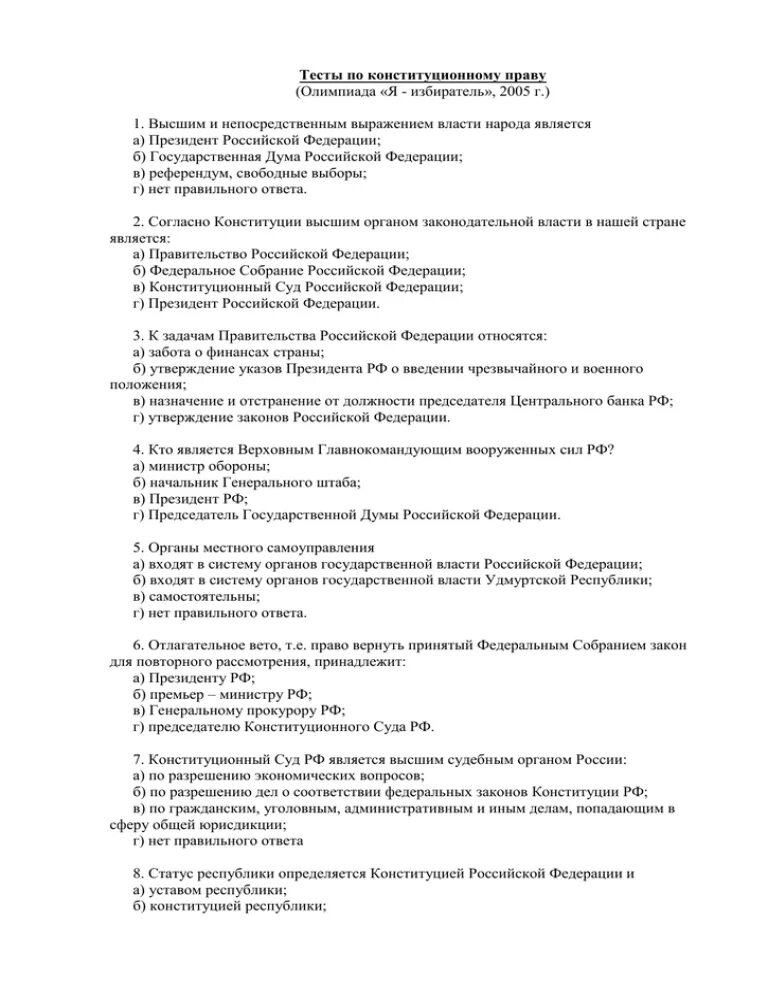 Тесты по конституционному праву
(Олимпиада «Я - избиратель», 2005 г.)

1. Высшим и непосредственным выражением власти народа является
а) Президент Российской Федерации;
б) Государственная Дума Российской Федерации;
в) референдум, свободные выборы;
г) нет правильного ответа.

2. Согласно Конституции высшим органом законодательной власти в нашей стране является:
а) Правительство Российской Федерации;
б) Федеральное Собрание Российской Федерации;
в) Конституционный Суд Российской Федерации;
г) Президент Российской Федерации.

3. К задачам Правительства Российской Федерации относятся:
а) забота о финансах страны;
б) утверждение указов Президента РФ о введении чрезвычайного и военного положения;
в) назначение и отстранение от должности председателя Центрального банка РФ;
г) утверждение законов Российской Федерации.

4. Кто является Верховным Главнокомандующим вооруженных сил РФ?
а) министр обороны;
б) начальник Генерального штаба;
в) Президент РФ;
г) Председатель Государственной Думы Российской Федерации.

5. Органы местного самоуправления
а) входят в систему органов государственной власти Российской Федерации;
б) входят в систему органов государственной власти Удмуртской Республики;
в) самостоятельны;
г) нет правильного ответа.

6. Отлагательное вето, т.е. право вернуть принятый Федеральным Собранием закон для повторного рассмотрения, принадлежит:
а) Президенту РФ;
б) премьер – министру РФ;
в) Генеральному прокурору РФ;
г) председателю Конституционного Суда РФ.

7. Конституционный Суд РФ является высшим судебным органом России:
а) по разрешению экономических вопросов;
б) по разрешению дел о соответствии федеральных законов Конституции РФ;
в) по гражданским, уголовным, административным и иным делам, попадающим в сферу общей юрисдикции;
г) нет правильного ответа

8. Статус республики определяется Конституцией Российской Федерации и
а) уставом республики;
б) конституцией республики;